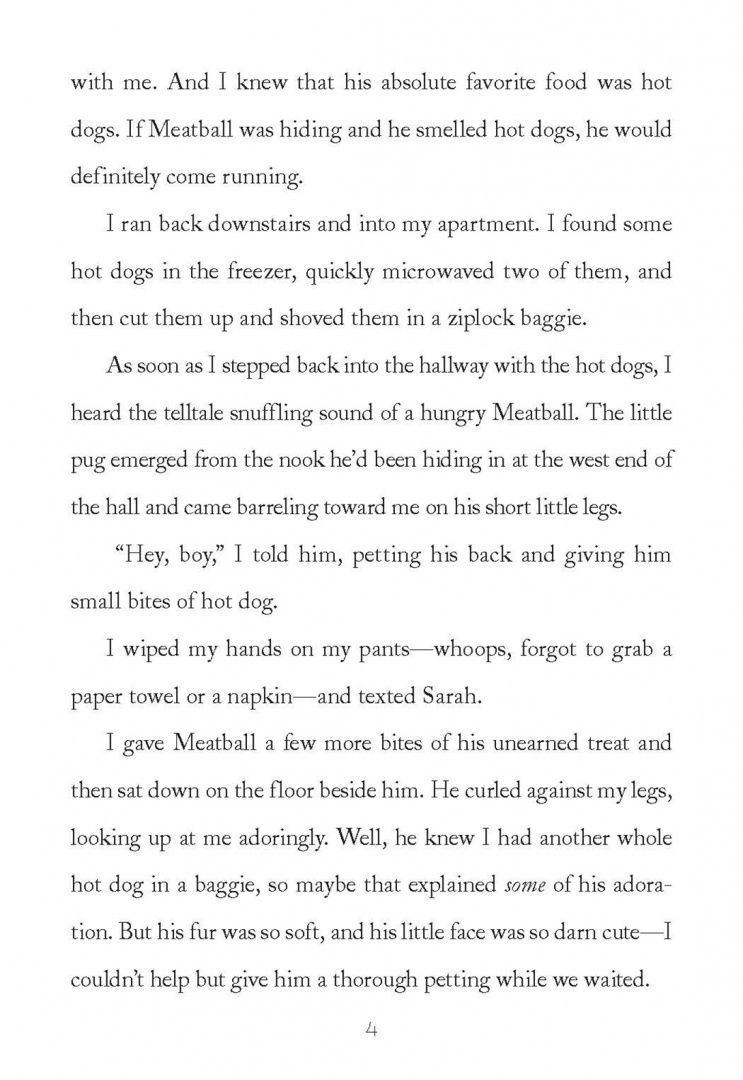 with me. And I knew that his absolute favorite food was hot dogs. If Meatball was hiding and he smelled hot dogs, he would definitely come running.

I ran back downstairs and into my apartment. I found some hot dogs in the freezer, quickly microwaved two of them, and then cut them up and shoved them in a ziplock baggie.

As soon as I stepped back into the hallway with the hot dogs, I heard the telltale snuffling sound of a hungry Meatball. The little pug emerged from the nook he'd been hiding in at the west end of the hall and came barreling toward me on his short little legs.

"Hey, boy," I told him, petting his back and giving him small bites of hot dog.

I wiped my hands on my pants—whoops, forgot to grab a paper towel or a napkin—and texted Sarah.

I gave Meatball a few more bites of his unearned treat and then sat down on the floor beside him. He curled against my legs, looking up at me adoringly. Well, he knew I had another whole hot dog in a baggie, so maybe that explained some of his adoration. But his fur was so soft, and his little face was so darn cute—I couldn't help but give him a thorough petting while we waited.

4